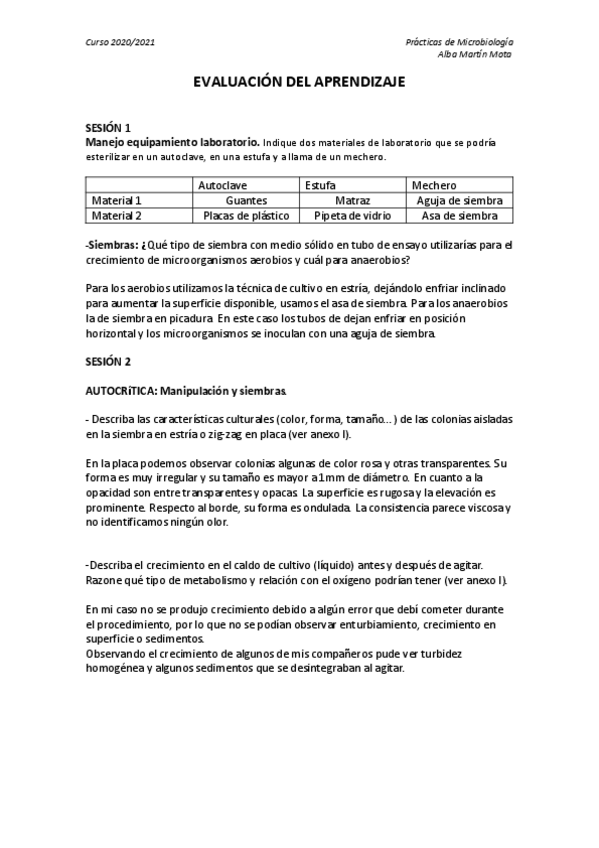 Curso 2020/2021

Prácticas de Microbiología
Alba Martín Mota

EVALUACIÓN DEL APRENDIZAJE

SESIÓN 1
Manejo equipamiento laboratorio. Indique dos materiales de laboratorio que se podría esterilizar en un autoclave, en una estufa y a llama de un mechero.

| | Autoclave | Estufa | Mechero |
|---|---|---|---|
| Material 1 | Guantes | Matraz | Aguja de siembra |
| Material 2 | Placas de plástico | Pipeta de vidrio | Asa de siembra |

-Siembras: ¿Qué tipo de siembra con medio sólido en tubo de ensayo utilizarías para el crecimiento de microorganismos aerobios y cuál para anaerobios?

Para los aerobios utilizamos la técnica de cultivo en estría, dejándolo enfriar inclinado para aumentar la superficie disponible, usamos el asa de siembra. Para los anaerobios la de siembra en picadura. En este caso los tubos de dejan enfriar en posición horizontal y los microorganismos se inoculan con una aguja de siembra.

SESIÓN 2

AUTOCRíTICA: Manipulación y siembras.

- Describa las características culturales (color, forma, tamaño…) de las colonias aisladas en la siembra en estría o zig-zag en placa (ver anexo I).

En la placa podemos observar colonias algunas de color rosa y otras transparentes. Su forma es muy irregular y su tamaño es mayor a 1mm de diámetro. En cuanto a la opacidad son entre transparentes y opacas. La superficie es rugosa y la elevación es prominente. Respecto al borde, su forma es ondulada. La consistencia parece viscosa y no identificamos ningún olor.

-Describa el crecimiento en el caldo de cultivo (líquido) antes y después de agitar. Razone qué tipo de metabolismo y relación con el oxígeno podrían tener (ver anexo I).

En mi caso no se produjo crecimiento debido a algún error que debí cometer durante el procedimiento, por lo que no se podían observar enturbiamiento, crecimiento en superficie o sedimentos.
Observando el crecimiento de algunos de mis compañeros pude ver turbidez homogénea y algunos sedimentos que se desintegraban al agitar.